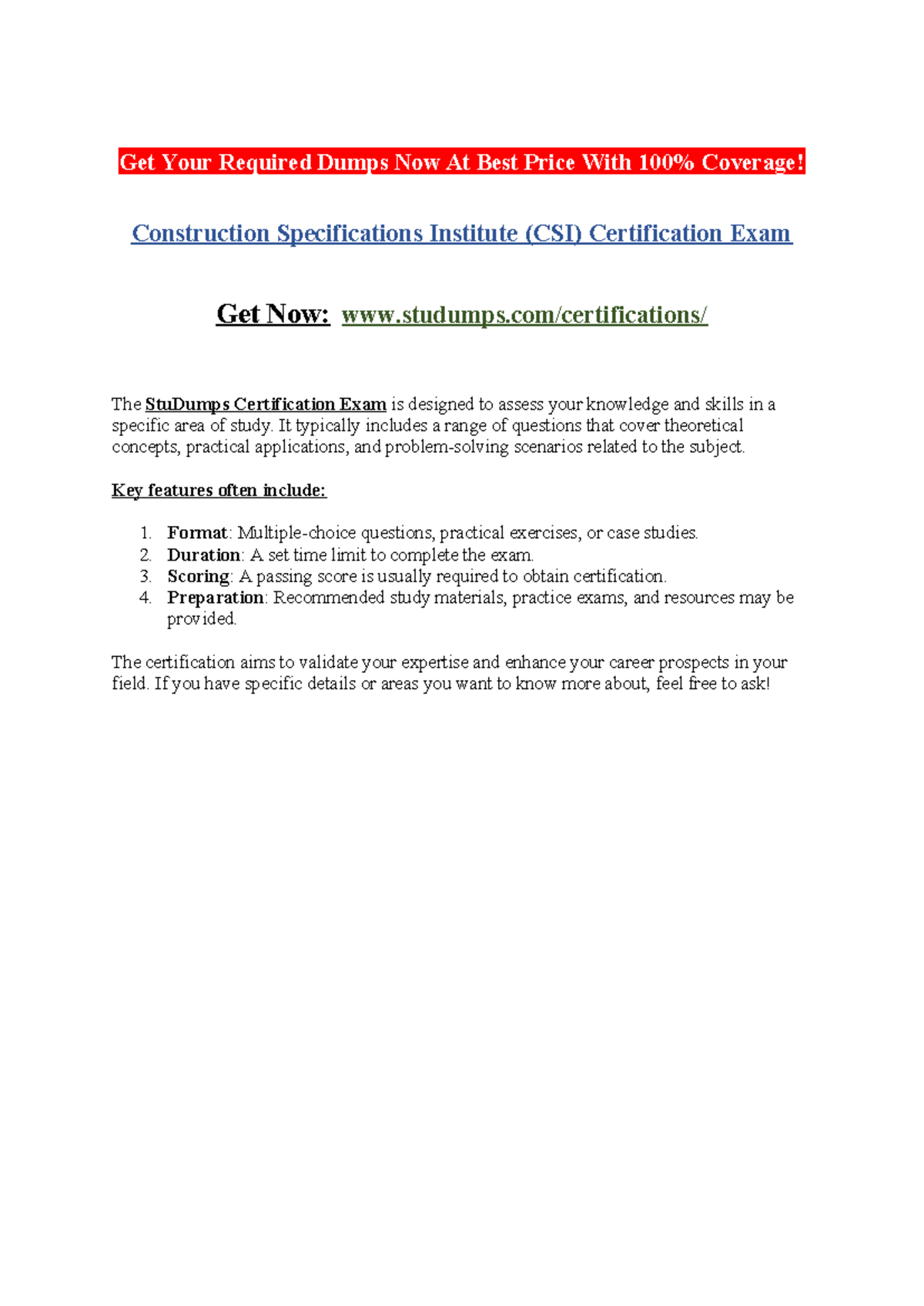 Get Your Required Dumps Now At Best Price With 100% Coverage!

Construction Specifications Institute (CSI) Certification Exam

Get Now: www.studumps.com/certifications/

The StuDumps Certification Exam is designed to assess your knowledge and skills in a specific area of study. It typically includes a range of questions that cover theoretical concepts, practical applications, and problem-solving scenarios related to the subject.

Key features often include:

1. Format: Multiple-choice questions, practical exercises, or case studies.
2. Duration: A set time limit to complete the exam.
3. Scoring: A passing score is usually required to obtain certification.
4. Preparation: Recommended study materials, practice exams, and resources may be provided.

The certification aims to validate your expertise and enhance your career prospects in your field. If you have specific details or areas you want to know more about, feel free to ask!